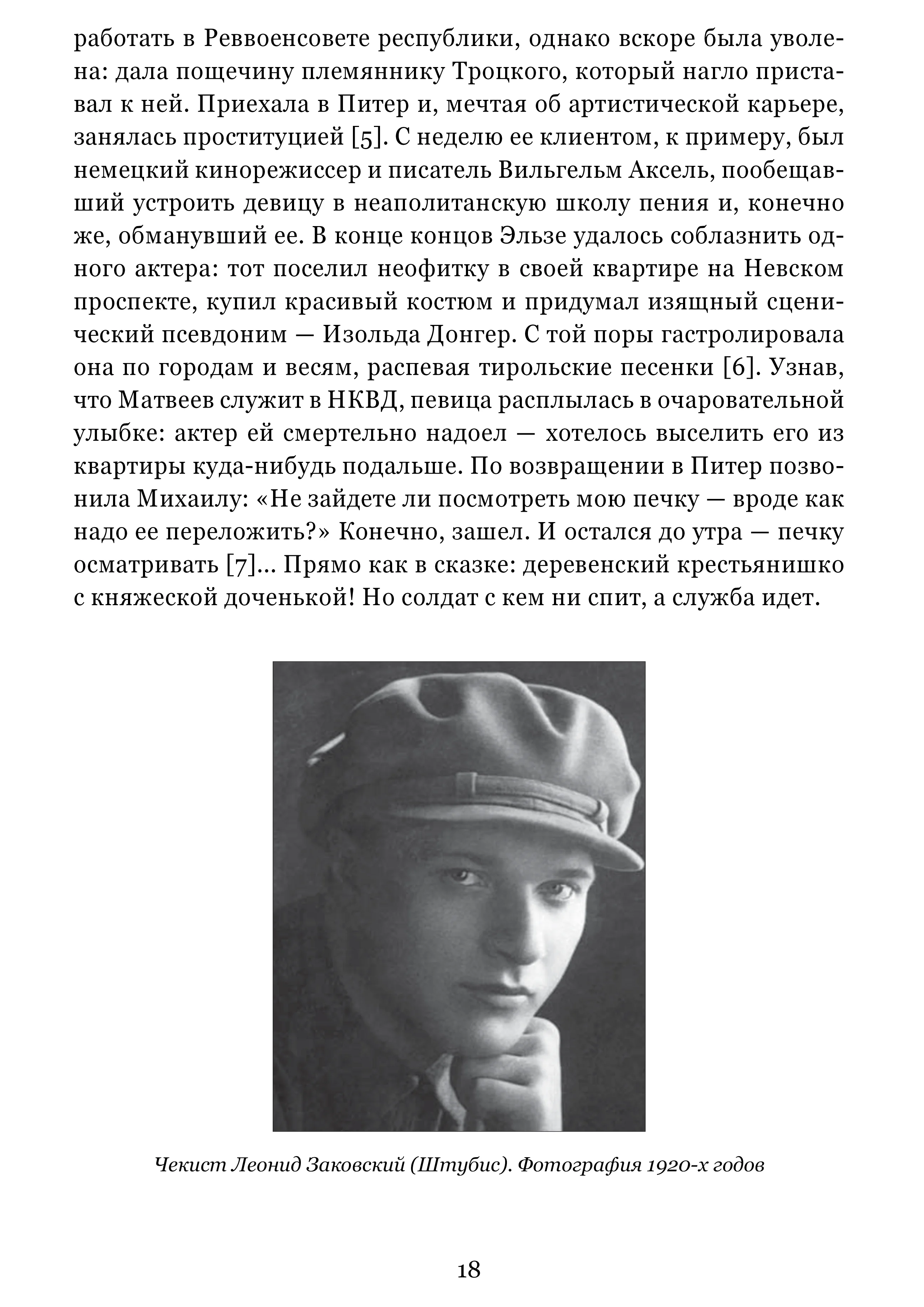 работать в Реввоенсовете республики, однако вскоре была уволена: дала пощечину племяннику Троцкого, который нагло приставал к ней. Приехала в Питер и, мечтая об артистической карьере, занялась проституцией [5]. С неделю ее клиентом, к примеру, был немецкий кинорежиссер и писатель Вильгельм Аксель, пообещавший устроить девицу в неаполитанскую школу пения и, конечно же, обманувший ее. В конце концов Эльзе удалось соблазнить одного актера: тот поселил неофитку в своей квартире на Невском проспекте, купил красивый костюм и придумал изящный сценический псевдоним — Изольда Донгер. С той поры гастролировала она по городам и весям, распевая тирольские песенки [6]. Узнав, что Матвеев служит в НКВД, певица расплылась в очаровательной улыбке: актер ей смертельно надоел — хотелось выселить его из квартиры куда-нибудь подальше. По возвращении в Питер позвонила Михаилу: «Не зайдете ли посмотреть мою печку — вроде как надо ее переложить?» Конечно, зашел. И остался до утра — печку осматривать [7]... Прямо как в сказке: деревенский крестьянишко с княжеской доченькой! Но солдат с кем ни спит, а служба идет.

Чекист Леонид Заковский (Штубис). Фотография 1920-х годов

18